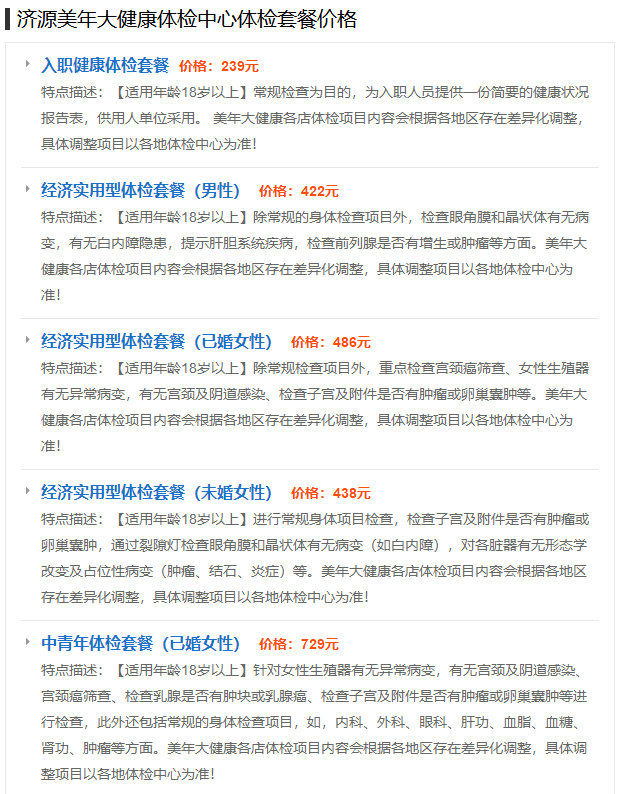 济源美年大健康体检中心体检套餐价格

入职健康体检套餐 价格：239元

特点描述：【适用年龄18岁以上】常规检查为目的，为入职人员提供一份简要的健康状况报告表，供用人单位采用。 美年大健康各店体检项目内容会根据各地区存在差异化调整，具体调整项目以各地体检中心为准！

经济实用型体检套餐（男性） 价格：422元

特点描述：【适用年龄18岁以上】除常规的身体检查项目外，检查眼角膜和晶状体有无病变，有无白内障隐患，提示肝胆系统疾病，检查前列腺是否有增生或肿瘤等方面。美年大健康各店体检项目内容会根据各地区存在差异化调整，具体调整项目以各地体检中心为准！

经济实用型体检套餐（已婚女性） 价格：486元

特点描述：【适用年龄18岁以上】除常规检查项目外，重点检查宫颈癌筛查、女性生殖器有无异常病变，有无宫颈及阴道感染、检查子宫及附件是否有肿瘤或卵巢囊肿等。美年大健康各店体检项目内容会根据各地区存在差异化调整，具体调整项目以各地体检中心为准！

经济实用型体检套餐（未婚女性） 价格：438元

特点描述：【适用年龄18岁以上】进行常规身体项目检查，检查子宫及附件是否有肿瘤或卵巢囊肿，通过裂隙灯检查眼角膜和晶状体有无病变（如白内障），对各脏器有无形态学改变及占位性病变（肿瘤、结石、炎症）等。美年大健康各店体检项目内容会根据各地区存在差异化调整，具体调整项目以各地体检中心为准！

中青年体检套餐（已婚女性） 价格：729元

特点描述：【适用年龄18岁以上】针对女性生殖器有无异常病变，有无宫颈及阴道感染、宫颈癌筛查、检查乳腺是否有肿块或乳腺癌、检查子宫及附件是否有肿瘤或卵巢囊肿等进行检查，此外还包括常规的身体检查项目，如，内科、外科、眼科、肝功、血脂、血糖、肾功、肿瘤等方面。美年大健康各店体检项目内容会根据各地区存在差异化调整，具体调整项目以各地体检中心为准！